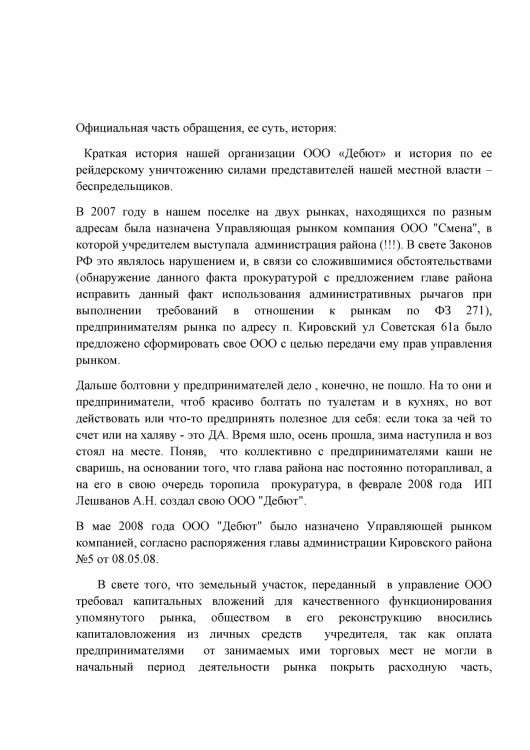 Официальная часть обращения, ее суть, история:

Краткая история нашей организации ООО «Дебют» и история по ее рейдерскому уничтожению силами представителей нашей местной власти – беспредельщиков.

В 2007 году в нашем поселке на двух рынках, находящихся по разным адресам была назначена Управляющая рынком компания ООО "Смена", в которой учредителем выступала администрация района (!!!). В свете Законов РФ это являлось нарушением и, в связи со сложившимися обстоятельствами (обнаружение данного факта прокуратурой с предложением главе района исправить данный факт использования административных рычагов при выполнении требований в отношении к рынкам по ФЗ 271), предпринимателям рынка по адресу п. Кировский ул Советская 61а было предложено сформировать свое ООО с целью передачи ему прав управления рынком.

Дальше болтовни у предпринимателей дело , конечно, не пошло. На то они и предприниматели, чтоб красиво болтать по туалетам и в кухнях, но вот действовать или что-то предпринять полезное для себя: если тока за чей то счет или на халяву - это ДА. Время шло, осень прошла, зима наступила и воз стоял на месте. Поняв, что коллективно с предпринимателями каши не сваришь, на основании того, что глава района нас постоянно поторапливал, а на его в свою очередь торопила прокуратура, в феврале 2008 года ИП Лешванов А.Н. создал свою ООО "Дебют".

В мае 2008 года ООО "Дебют" было назначено Управляющей рынком компанией, согласно распоряжения главы администрации Кировского района №5 от 08.05.08.

В свете того, что земельный участок, переданный в управление ООО требовал капитальных вложений для качественного функционирования упомянутого рынка, обществом в его реконструкцию вносились капиталовложения из личных средств учредителя, так как оплата предпринимателями от занимаемых ими торговых мест не могли в начальный период деятельности рынка покрыть расходную часть,